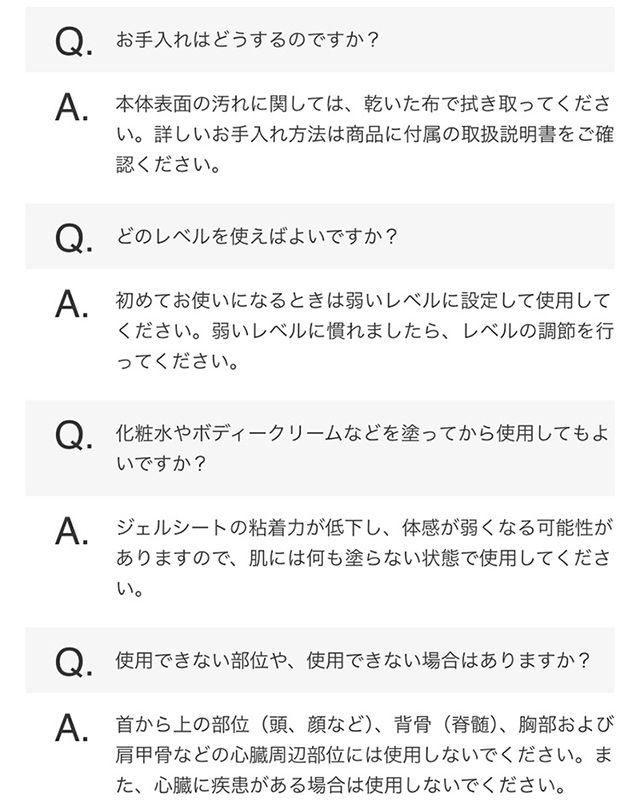 Q. お手入れはどうするのですか？

A. 本体表面の汚れに関しては、乾いた布で拭き取ってください。詳しいお手入れ方法は商品に付属の取扱説明書をご確認ください。

Q. どのレベルを使えばよいですか？

A. 初めてお使いになるときは弱いレベルに設定して使用してください。弱いレベルに慣れましたら、レベルの調節を行ってください。

Q. 化粧水やボディークリームなどを塗ってから使用してもよいですか？

A. ジェルシートの粘着力が低下し、体感が弱くなる可能性がありますので、肌には何も塗らない状態で使用してください。

Q. 使用できない部位や、使用できない場合はありますか？

A. 首から上の部位（頭、顔など）、背骨（脊髄）、胸部および肩甲骨などの心臓周辺部位には使用しないでください。また、心臓に疾患がある場合は使用しないでください。